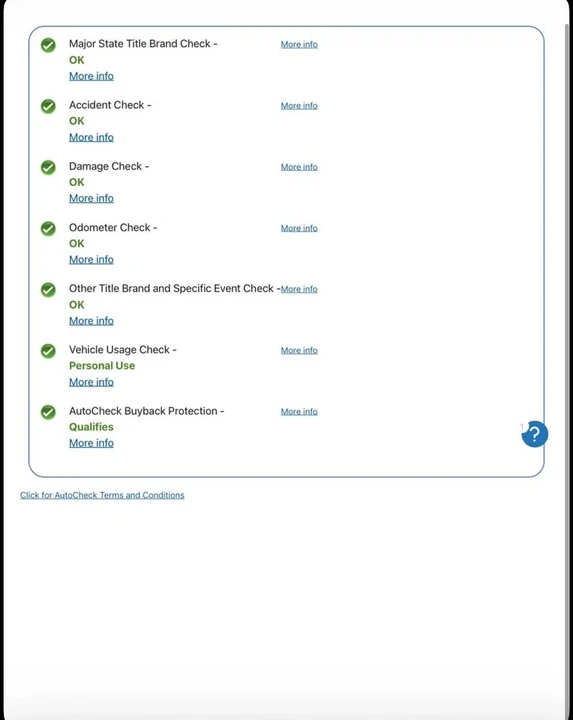 Major State Title Brand Check - More info
OK
More info

Accident Check - More info
OK
More info

Damage Check - More info
OK
More info

Odometer Check - More info
OK
More info

Other Title Brand and Specific Event Check - More info
OK
More info

Vehicle Usage Check - More info
Personal Use
More info

AutoCheck Buyback Protection - More info
Qualifies
More info

?

Click for AutoCheck Terms and Conditions